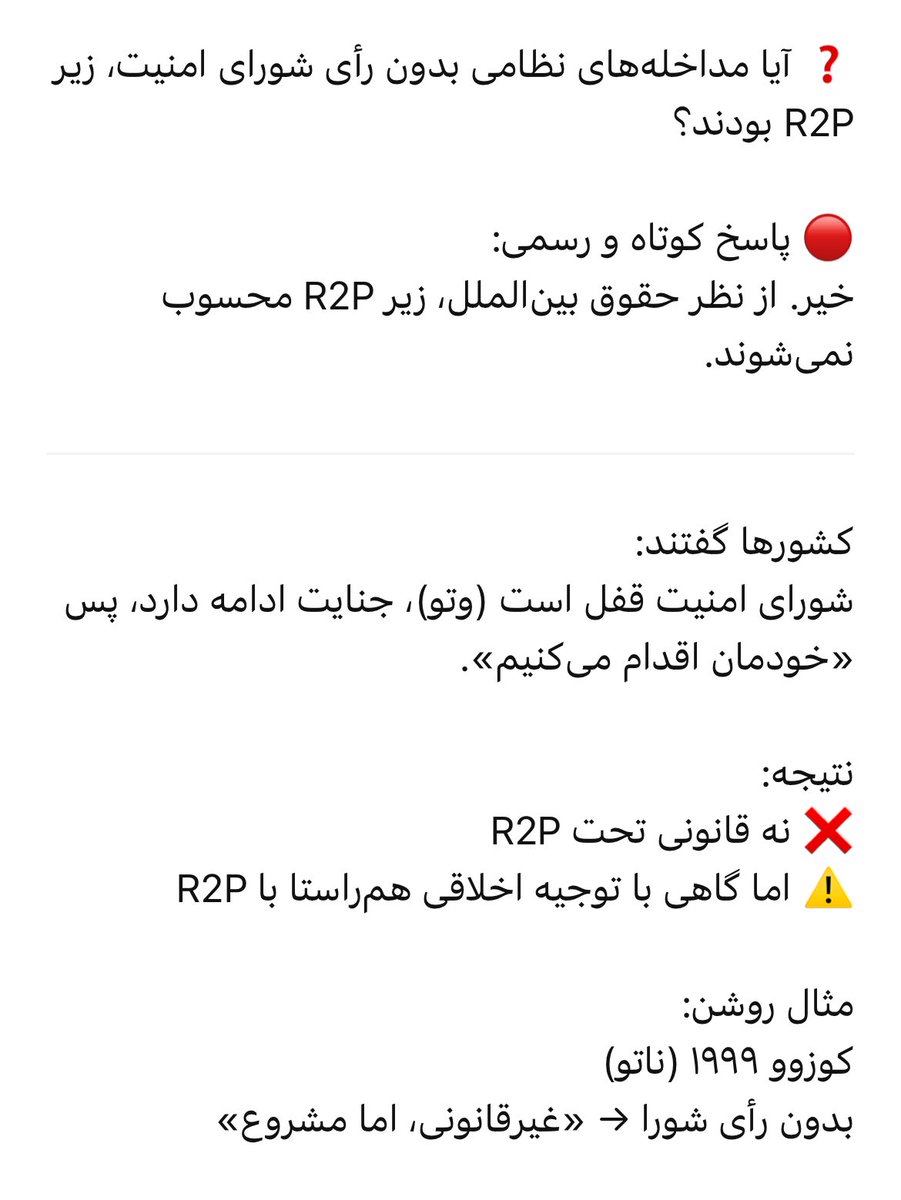 ❓ آیا مداخله‌های نظامی بدون رأی شورای امنیت، زیر R2P بودند؟

🔴 پاسخ کوتاه و رسمی:
خیر. از نظر حقوق بین‌الملل، زیر R2P محسوب نمی‌شوند.

کشورها گفتند:
شورای امنیت قفل است (وتو)، جنایت ادامه دارد، پس «خودمان اقدام می‌کنیم».

نتیجه:
❌ نه قانونی تحت R2P
⚠️ اما گاهی با توجیه اخلاقی هم‌راستا با R2P

مثال روشن:
کوزوو ۱۹۹۹ (ناتو)
بدون رأی شورا → «غیرقانونی، اما مشروع»